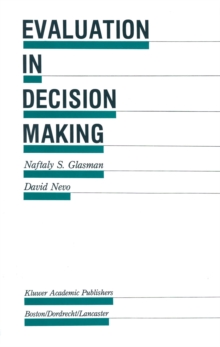 EVALUATION
IN
DECISION
MAKING

Naftaly S. Glasman

David Nevo

Kluwer Academic Publishers

Boston/Dordrecht/Lancaster